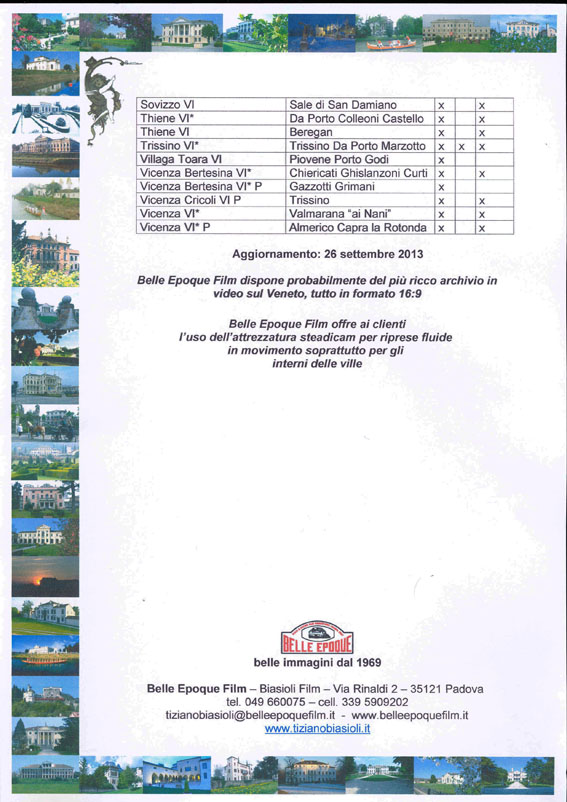 | Sovizzo VI | Sale di San Damiano | x | | x |
|---|---|---|---|---|
| Thiene VI* | Da Porto Colleoni Castello | x | | x |
| Thiene VI | Beregan | x | | x |
| Trissino VI* | Trissino Da Porto Marzotto | x | x | x |
| Villaga Toara VI | Piovene Porto Godi | x | | |
| Vicenza Bertesina VI* | Chiericati Ghislanzoni Curti | x | | x |
| Vicenza Bertesina VI* P | Gazzotti Grimani | x | | |
| Vicenza Cricoli VI P | Trissino | x | | x |
| Vicenza VI* | Valmarana "ai Nani" | x | | x |
| Vicenza VI* P | Almerico Capra la Rotonda | x | | x |

Aggiornamento: 26 settembre 2013

Belle Epoque Film dispone probabilmente del più ricco archivio in video sul Veneto, tutto in formato 16:9

Belle Epoque Film offre ai clienti l'uso dell'attrezzatura steadicam per riprese fluide in movimento soprattutto per gli interni delle ville

BELLE EPOQUE

belle immagini dal 1969

Belle Epoque Film – Biasioli Film – Via Rinaldi 2 – 35121 Padova
tel. 049 660075 – cell. 339 5909202
tizianobiasioli@belleepoquefilm.it - www.belleepoquefilm.it
www.tizianobiasioli.it